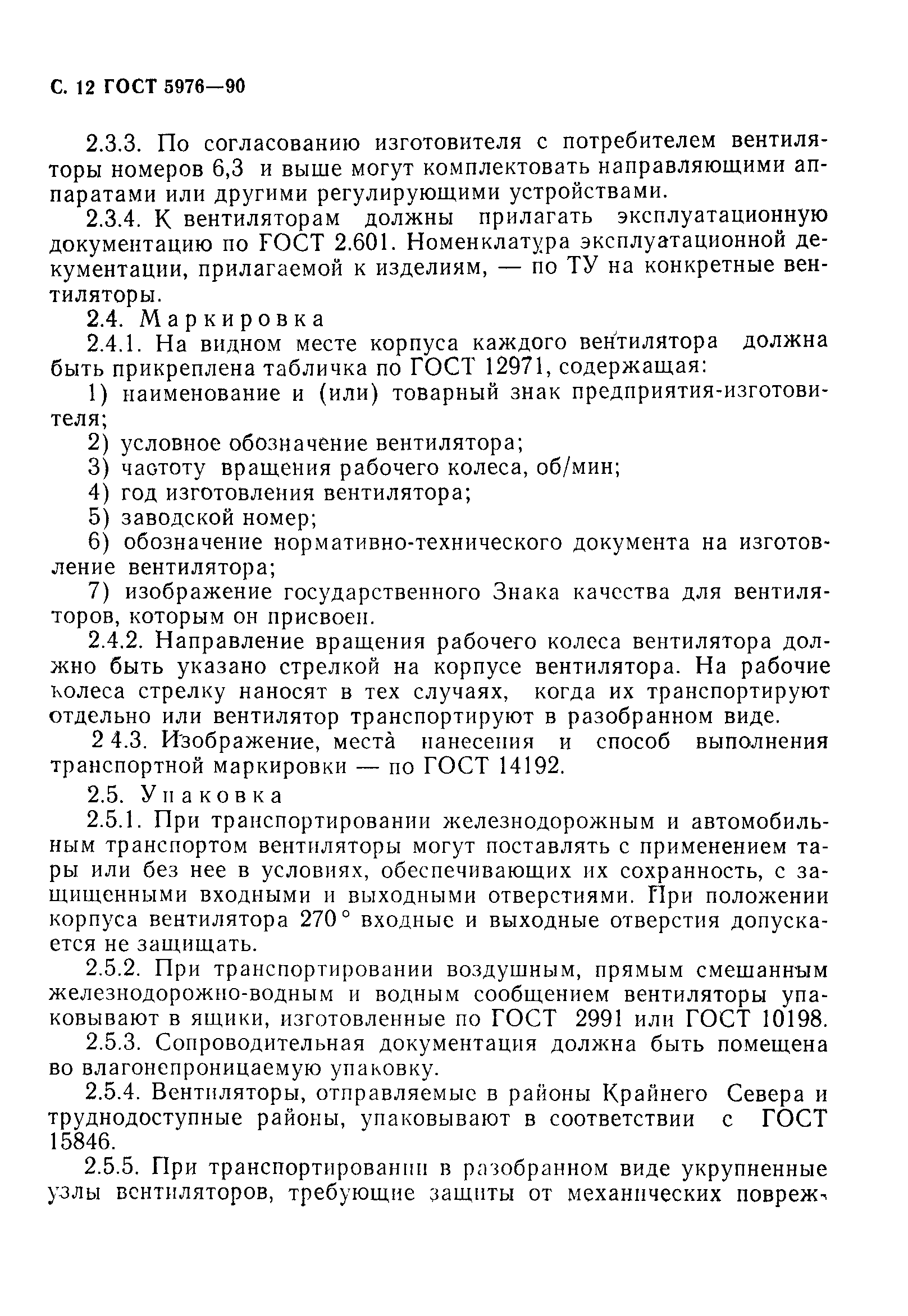 С. 12 ГОСТ 5976—90

2.3.3. По согласованию изготовителя с потребителем вентиляторы номеров 6,3 и выше могут комплектовать направляющими аппаратами или другими регулирующими устройствами.

2.3.4. К вентиляторам должны прилагать эксплуатационную документацию по ГОСТ 2.601. Номенклатура эксплуатационной декументации, прилагаемой к изделиям, — по ТУ на конкретные вентиляторы.

2.4. Маркировка

2.4.1. На видном месте корпуса каждого вентилятора должна быть прикреплена табличка по ГОСТ 12971, содержащая:

1) наименование и (или) товарный знак предприятия-изготовителя;

2) условное обозначение вентилятора;

3) частоту вращения рабочего колеса, об/мин;

4) год изготовления вентилятора;

5) заводской номер;

6) обозначение нормативно-технического документа на изготовление вентилятора;

7) изображение государственного Знака качества для вентиляторов, которым он присвоен.

2.4.2. Направление вращения рабочего колеса вентилятора должно быть указано стрелкой на корпусе вентилятора. На рабочие колеса стрелку наносят в тех случаях, когда их транспортируют отдельно или вентилятор транспортируют в разобранном виде.

2 4.3. Изображение, места нанесения и способ выполнения транспортной маркировки — по ГОСТ 14192.

2.5. Упаковка

2.5.1. При транспортировании железнодорожным и автомобильным транспортом вентиляторы могут поставлять с применением тары или без нее в условиях, обеспечивающих их сохранность, с защищенными входными и выходными отверстиями. При положении корпуса вентилятора 270° входные и выходные отверстия допускается не защищать.

2.5.2. При транспортировании воздушным, прямым смешанным железнодорожно-водным и водным сообщением вентиляторы упаковывают в ящики, изготовленные по ГОСТ 2991 или ГОСТ 10198.

2.5.3. Сопроводительная документация должна быть помещена во влагонепроницаемую упаковку.

2.5.4. Вентиляторы, отправляемые в районы Крайнего Севера и труднодоступные районы, упаковывают в соответствии с ГОСТ 15846.

2.5.5. При транспортировании в разобранном виде укрупненные узлы вентиляторов, требующие защиты от механических повреж-